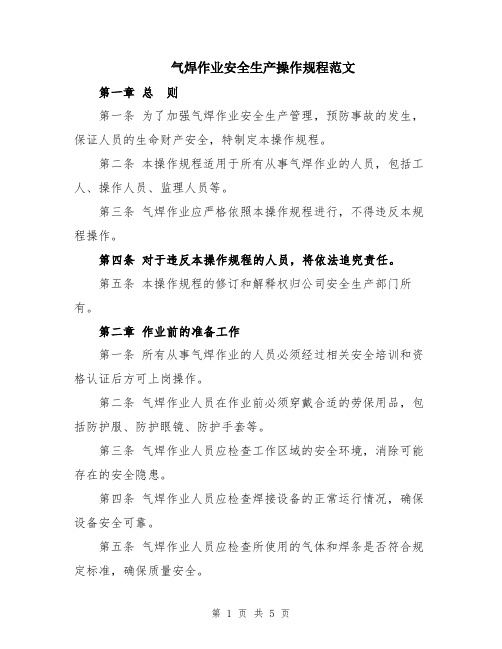 气焊作业安全生产操作规程范文

第一章 总 则

第一条 为了加强气焊作业安全生产管理，预防事故的发生，保证人员的生命财产安全，特制定本操作规程。

第二条 本操作规程适用于所有从事气焊作业的人员，包括工人、操作人员、监理人员等。

第三条 气焊作业应严格依照本操作规程进行，不得违反本规程操作。

第四条 对于违反本操作规程的人员，将依法追究责任。

第五条 本操作规程的修订和解释权归公司安全生产部门所有。

第二章 作业前的准备工作

第一条 所有从事气焊作业的人员必须经过相关安全培训和资格认证后方可上岗操作。

第二条 气焊作业人员在作业前必须穿戴合适的劳保用品，包括防护服、防护眼镜、防护手套等。

第三条 气焊作业人员应检查工作区域的安全环境，消除可能存在的安全隐患。

第四条 气焊作业人员应检查焊接设备的正常运行情况，确保设备安全可靠。

第五条 气焊作业人员应检查所使用的气体和焊条是否符合规定标准，确保质量安全。

第 1 页 共 5 页